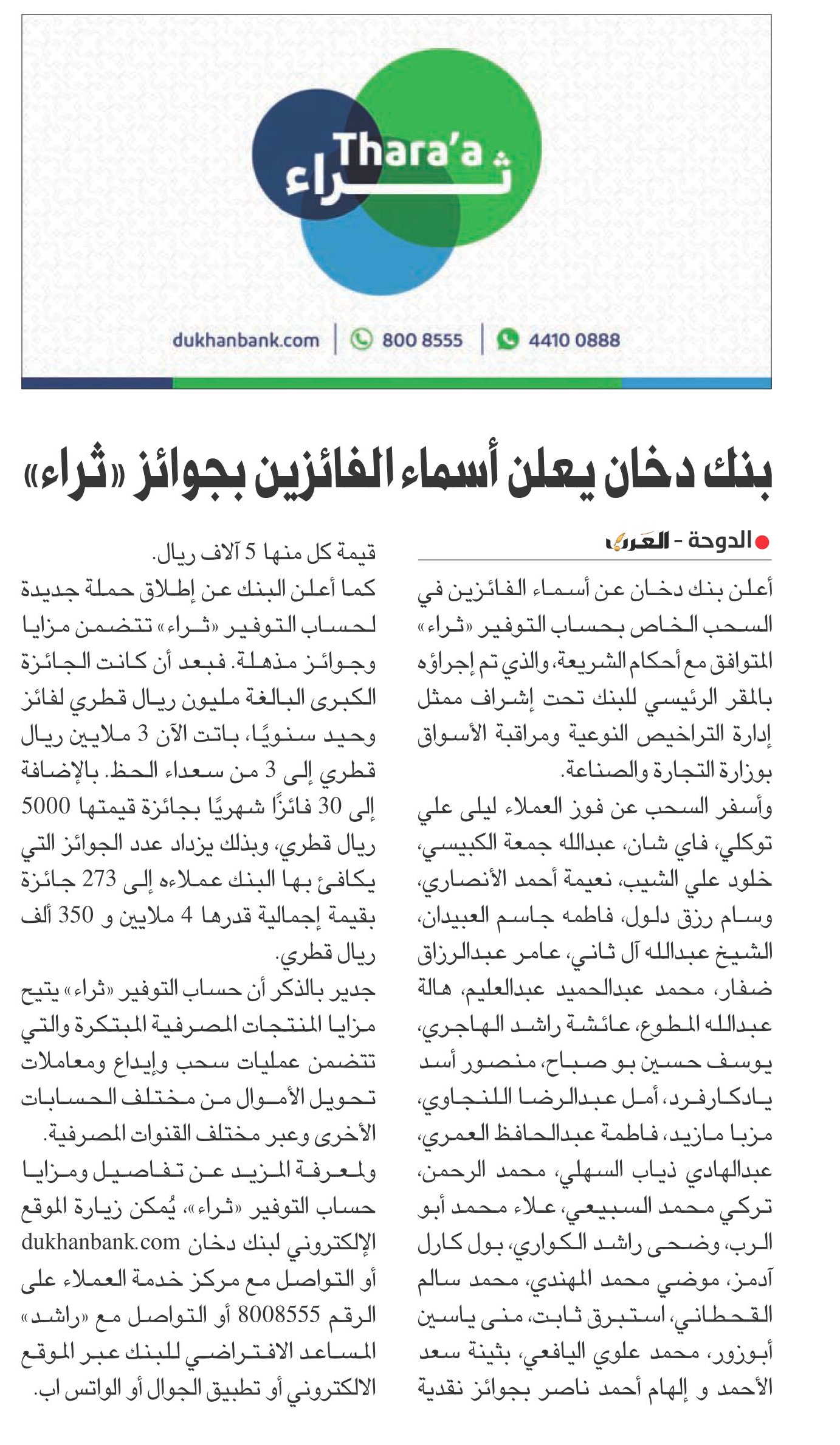 Thara'a
ثراء

dukhanbank.com | 800 8555 | 4410 0888

بنك دخان يعلن أسماء الفائزين بجوائز «ثراء»

الدوحة - العرب

أعلن بنك دخان عن أسماء الفائزين في السحب الخاص بحساب التوفير «ثراء» المتوافق مع أحكام الشريعة، والذي تم إجراؤه بالمقر الرئيسي للبنك تحت إشراف ممثل إدارة التراخيص النوعية ومراقبة الأسواق بوزارة التجارة والصناعة.

وأسفر السحب عن فوز العملاء ليلى علي توكلي، فاي شان، عبدالله جمعة الكبيسي، خلود علي الشيب، نعيمة أحمد الأنصاري، وسام رزق دلول، فاطمه جاسم العبيدان، الشيخ عبدالله آل ثاني، عامر عبدالرزاق ضفار، محمد عبدالحميد عبدالعليم، هالة عبدالله المطوع، عائشة راشد الهاجري، يوسف حسين بو صباح، منصور أسد يادكارفرد، أمل عبدالرضا اللنجاوي، مزبا مازيد، فاطمة عبدالحافظ العمري، عبدالهادي ذياب السهلي، محمد الرحمن، تركي محمد السبيعي، علاء محمد أبو الرب، وضحى راشد الكواري، بول كارل آدمز، موضي محمد المهندي، محمد سالم القحطاني، استبرق ثابت، منى ياسين أبوزور، محمد علوي اليافعي، بثينة سعد الأحمد و إلهام أحمد ناصر بجوائز نقدية قيمة كل منها 5 آلاف ريال.

كما أعلن البنك عن إطلاق حملة جديدة لحساب التوفير «ثراء» تتضمن مزايا وجوائز مذهلة. فبعد أن كانت الجائزة الكبرى البالغة مليون ريال قطري لفائز وحيد سنويًا، باتت الآن 3 ملايين ريال قطري إلى 3 من سعداء الحظ. بالإضافة إلى 30 فائزًا شهريًا بجائزة قيمتها 5000 ريال قطري، وبذلك يزداد عدد الجوائز التي يكافئ بها البنك عملاءه إلى 273 جائزة بقيمة إجمالية قدرها 4 ملايين و 350 ألف ريال قطري.

جدير بالذكر أن حساب التوفير «ثراء» يتيح مزايا المنتجات المصرفية المبتكرة والتي تتضمن عمليات سحب وإيداع ومعاملات تحويل الأموال من مختلف الحسابات الأخرى وعبر مختلف القنوات المصرفية.

ولمعرفة المزيد عن تفاصيل ومزايا حساب التوفير «ثراء»، يُمكن زيارة الموقع الإلكتروني لبنك دخان dukhanbank.com أو التواصل مع مركز خدمة العملاء على الرقم 8008555 أو التواصل مع «راشد» المساعد الافتراضي للبنك عبر الموقع الالكتروني أو تطبيق الجوال أو الواتس اب.